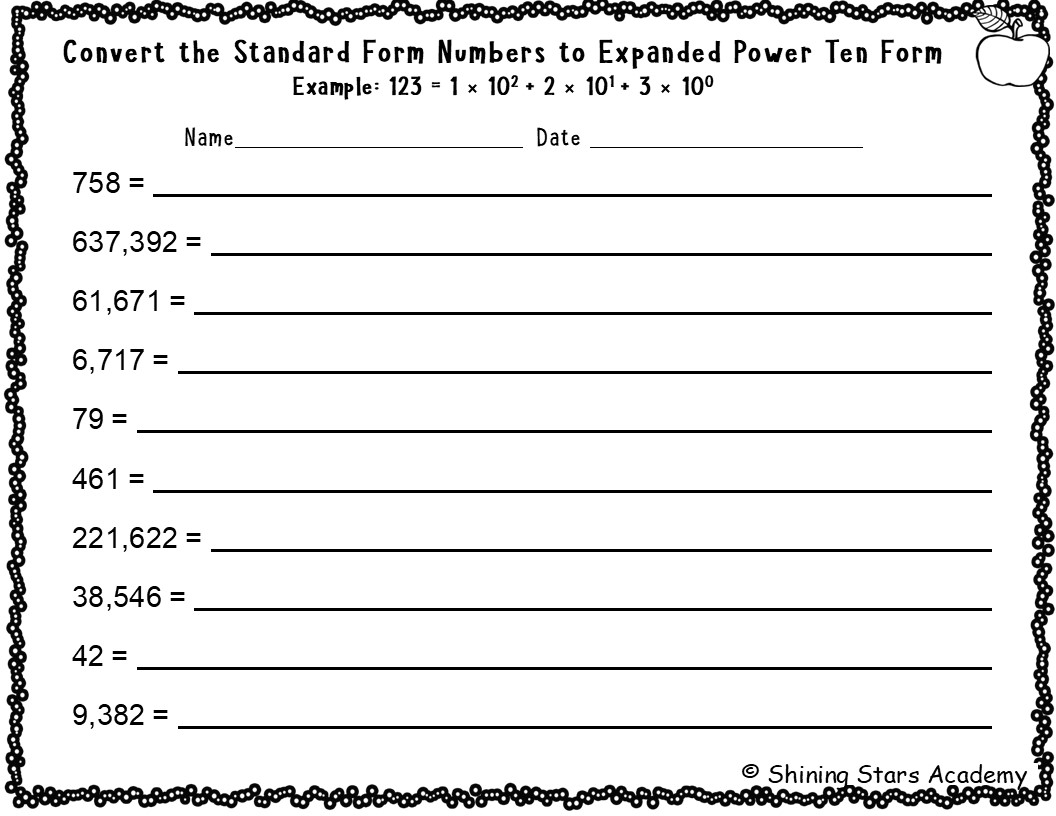 Convert the Standard Form Numbers to Expanded Power Ten Form

Example: $123 = 1 \times 10^2 + 2 \times 10^1 + 3 \times 10^0$

Name ____ Date ____

758 = ____

637,392 = ____

61,671 = ____

6,717 = ____

79 = ____

461 = ____

221,622 = ____

38,546 = ____

42 = ____

9,382 = ____

© Shining Stars Academy